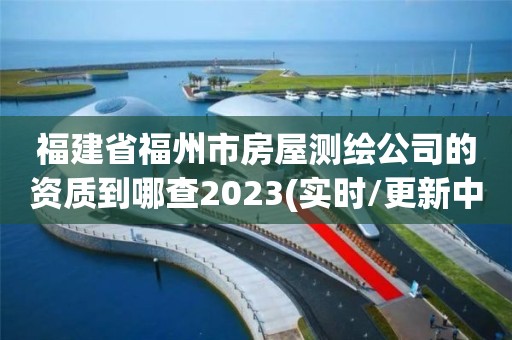 福建省福州市房屋测绘公司的资质到哪查2023(实时/更新中